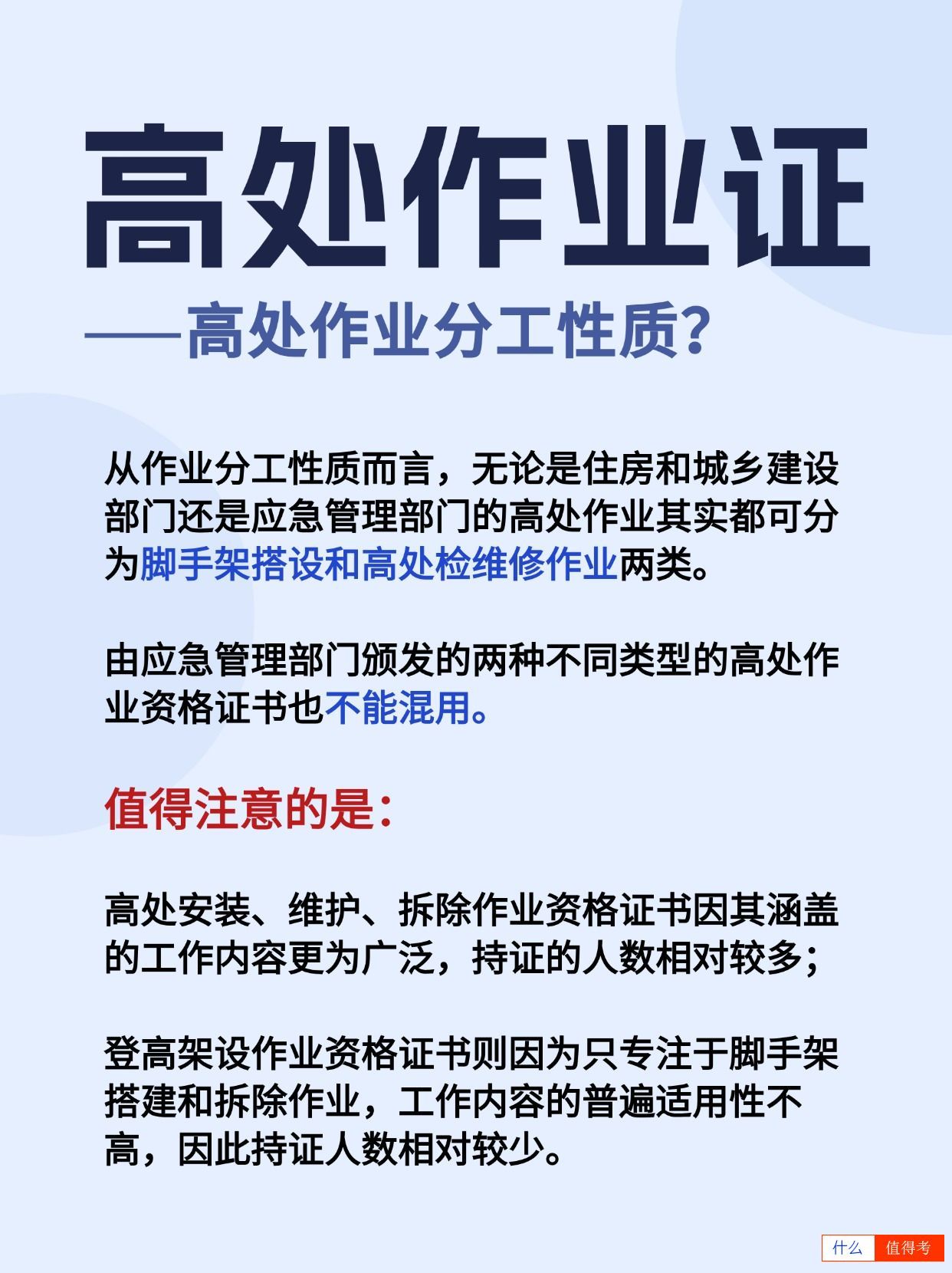 高处作业证

——高处作业分工性质?

从作业分工性质而言，无论是住房和城乡建设部门还是应急管理部门的高处作业其实都可分为脚手架搭设和高处检维修作业两类。

由应急管理部门颁发的两种不同类型的高处作业资格证书也不能混用。

值得注意的是：

高处安装、维护、拆除作业资格证书因其涵盖的工作内容更为广泛，持证的人数相对较多；

登高架设作业资格证书则因为只专注于脚手架搭建和拆除作业，工作内容的普遍适用性不高，因此持证人数相对较少。

什么 值得考